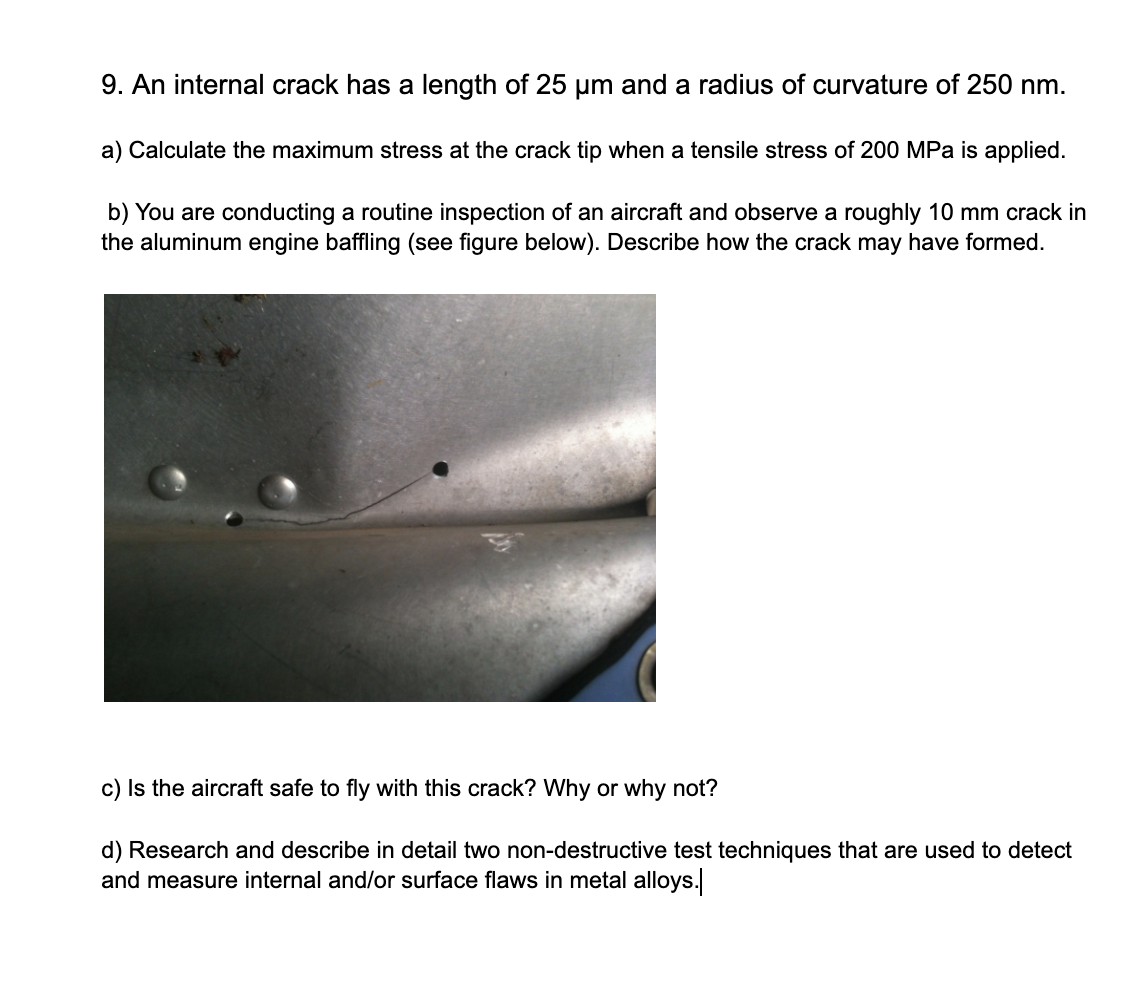 9. An internal crack has a length of 25 μm and a radius of curvature of 250 nm.

a) Calculate the maximum stress at the crack tip when a tensile stress of 200 MPa is applied.

b) You are conducting a routine inspection of an aircraft and observe a roughly 10 mm crack in the aluminum engine baffling (see figure below). Describe how the crack may have formed.

c) Is the aircraft safe to fly with this crack? Why or why not?

d) Research and describe in detail two non-destructive test techniques that are used to detect and measure internal and/or surface flaws in metal alloys.